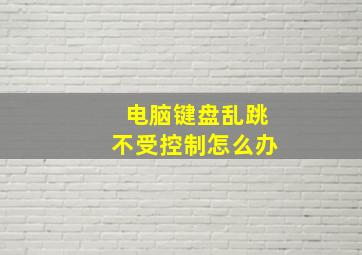 电脑键盘乱跳
不受控制怎么办